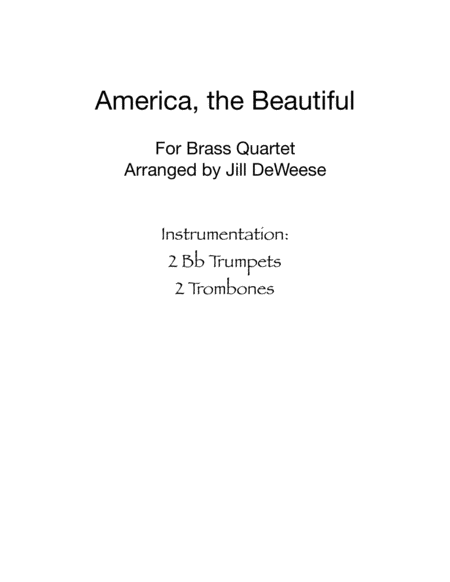 America, the Beautiful

For Brass Quartet
Arranged by Jill DeWeese

Instrumentation:
2 Bb Trumpets
2 Trombones